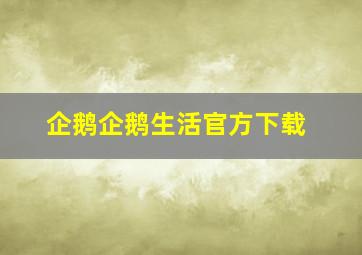 企鹅企鹅生活官方下载